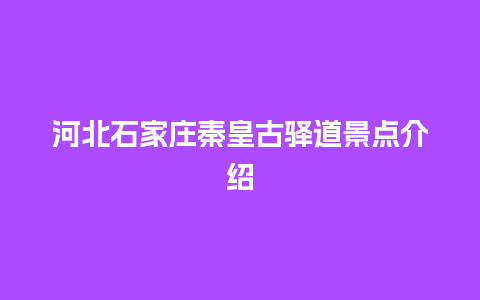 河北石家庄秦皇古驿道景点介绍